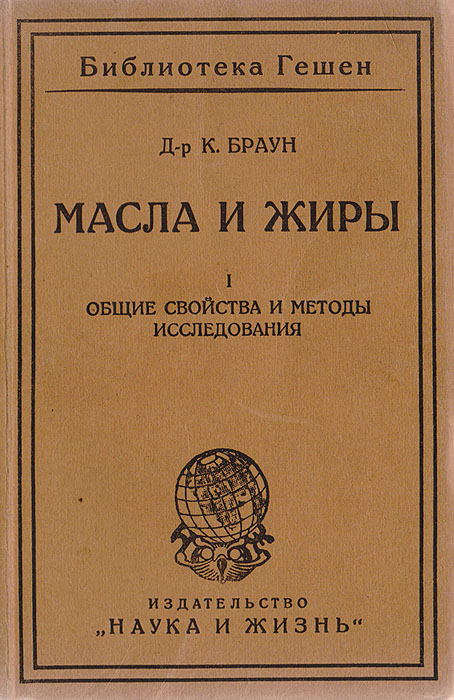 Библиотека Гешен

Д-р К. БРАУН

МАСЛА И ЖИРЫ

I

ОБЩИЕ СВОЙСТВА И МЕТОДЫ ИССЛЕДОВАНИЯ

ИЗДАТЕЛЬСТВО
„НАУКА И ЖИЗНЬ“